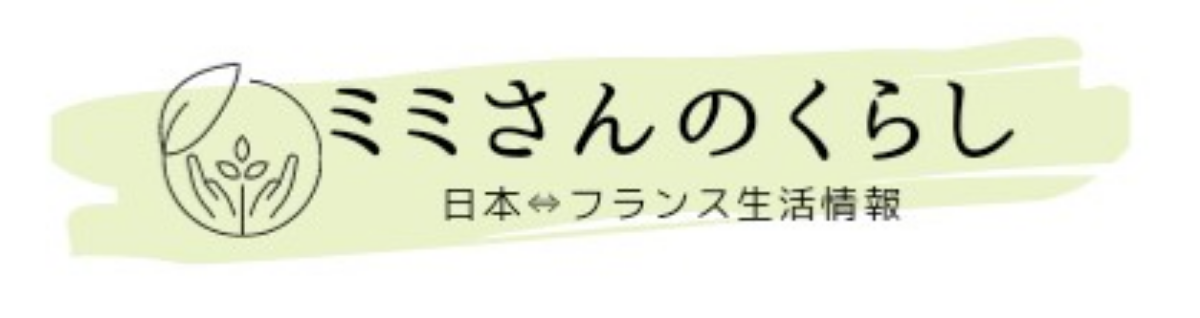 ミミさんのくらし

日本⇔フランス生活情報